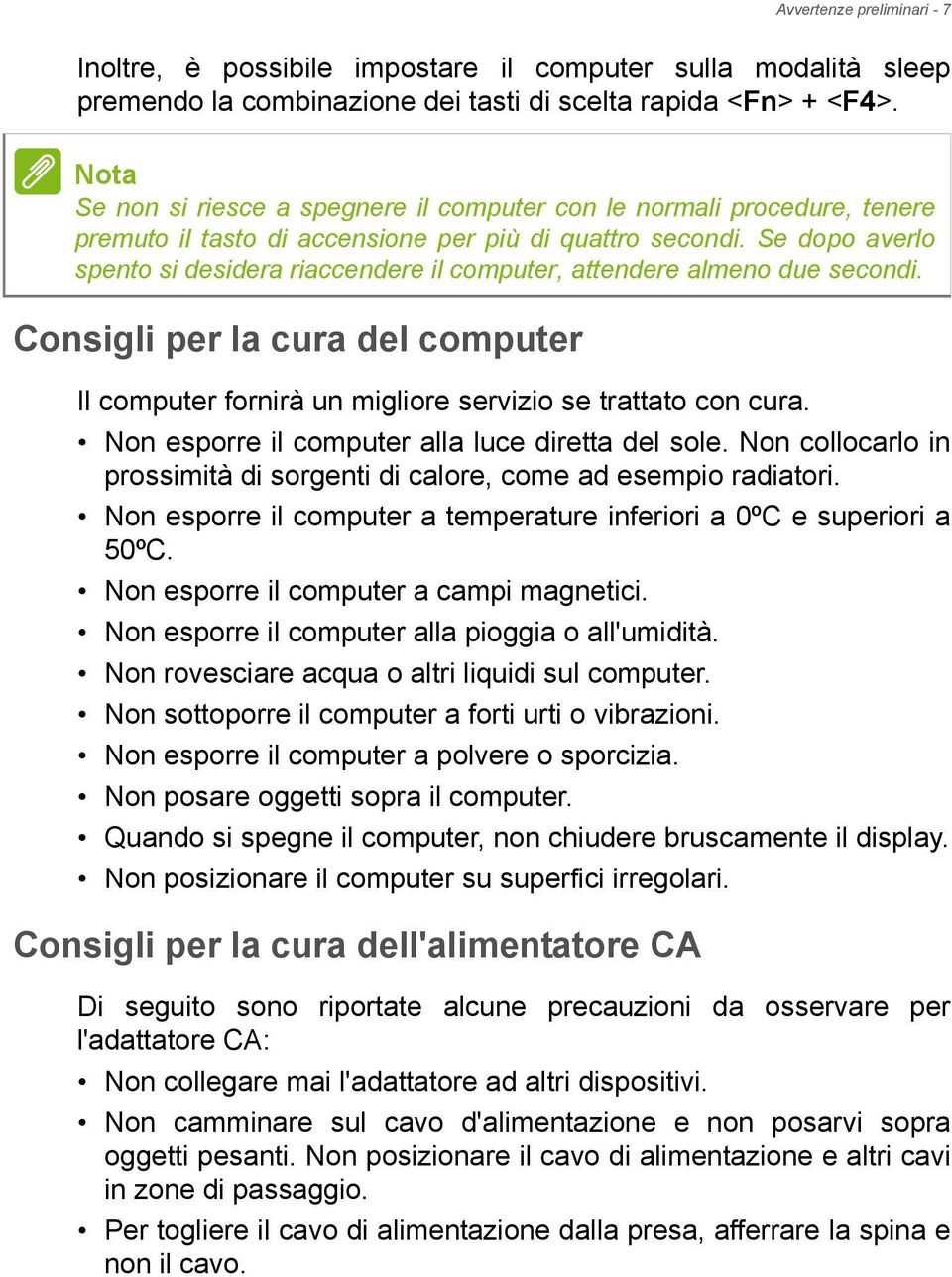 Avvertenze preliminari - 7

Inoltre, è possibile impostare il computer sulla modalità sleep premendo la combinazione dei tasti di scelta rapida <Fn> + <F4>.

Nota
Se non si riesce a spegnere il computer con le normali procedure, tenere premuto il tasto di accensione per più di quattro secondi. Se dopo averlo spento si desidera riaccendere il computer, attendere almeno due secondi.

Consigli per la cura del computer

Il computer fornirà un migliore servizio se trattato con cura.

• Non esporre il computer alla luce diretta del sole. Non collocarlo in prossimità di sorgenti di calore, come ad esempio radiatori.
• Non esporre il computer a temperature inferiori a 0ºC e superiori a 50ºC.
• Non esporre il computer a campi magnetici.
• Non esporre il computer alla pioggia o all'umidità.
• Non rovesciare acqua o altri liquidi sul computer.
• Non sottoporre il computer a forti urti o vibrazioni.
• Non esporre il computer a polvere o sporcizia.
• Non posare oggetti sopra il computer.
• Quando si spegne il computer, non chiudere bruscamente il display.
• Non posizionare il computer su superfici irregolari.

Consigli per la cura dell'alimentatore CA

Di seguito sono riportate alcune precauzioni da osservare per l'adattatore CA:

• Non collegare mai l'adattatore ad altri dispositivi.
• Non camminare sul cavo d'alimentazione e non posarvi sopra oggetti pesanti. Non posizionare il cavo di alimentazione e altri cavi in zone di passaggio.
• Per togliere il cavo di alimentazione dalla presa, afferrare la spina e non il cavo.